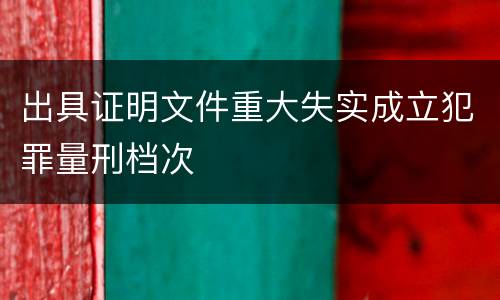 出具证明文件重大失实成立犯罪量刑档次